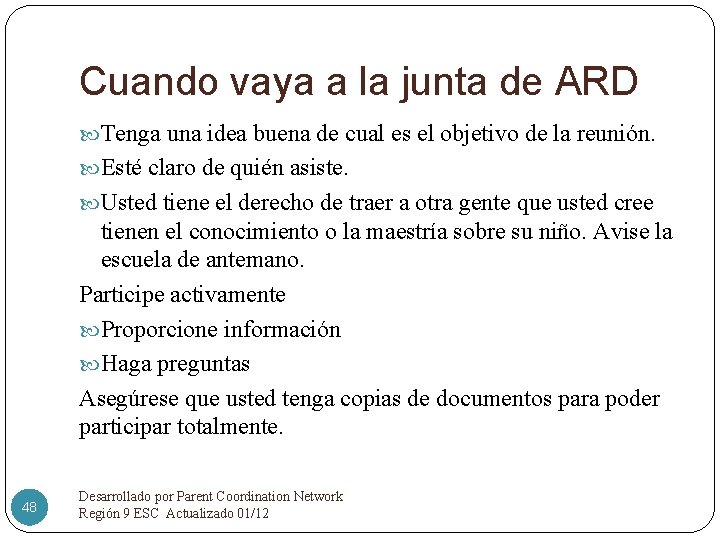 Cuando vaya a la junta de ARD

Tenga una idea buena de cual es el objetivo de la reunión.

Esté claro de quién asiste.

Usted tiene el derecho de traer a otra gente que usted cree tienen el conocimiento o la maestría sobre su niño. Avise la escuela de antemano.

Participe activamente

Proporcione información

Haga preguntas

Asegúrese que usted tenga copias de documentos para poder participar totalmente.

48

Desarrollado por Parent Coordination Network
Región 9 ESC Actualizado 01/12